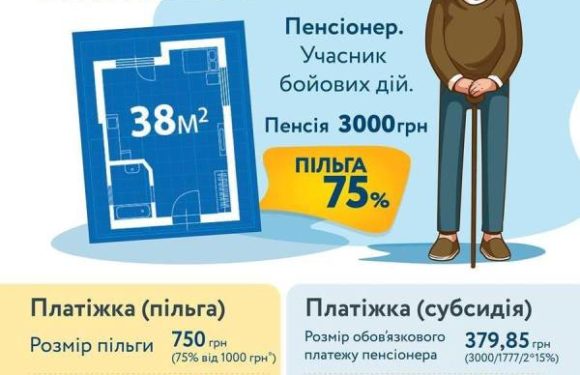 38м²

Пенсіонер.
Учасник бойових дій.

Пенсія 3000грн

ПІЛЬГА 75%

Платіжка (пільга)

Розмір пільги 750 грн
(75% від 1000 грн*)

Платіжка (субсидія)

Розмір обов'язкового платежу пенсіонера 379,85 грн
(3000/1777/2*15%)